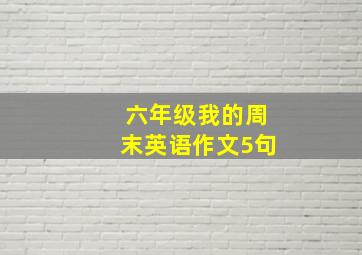 六年级我的周末英语作文5句